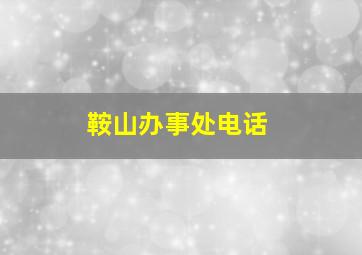 鞍山办事处电话